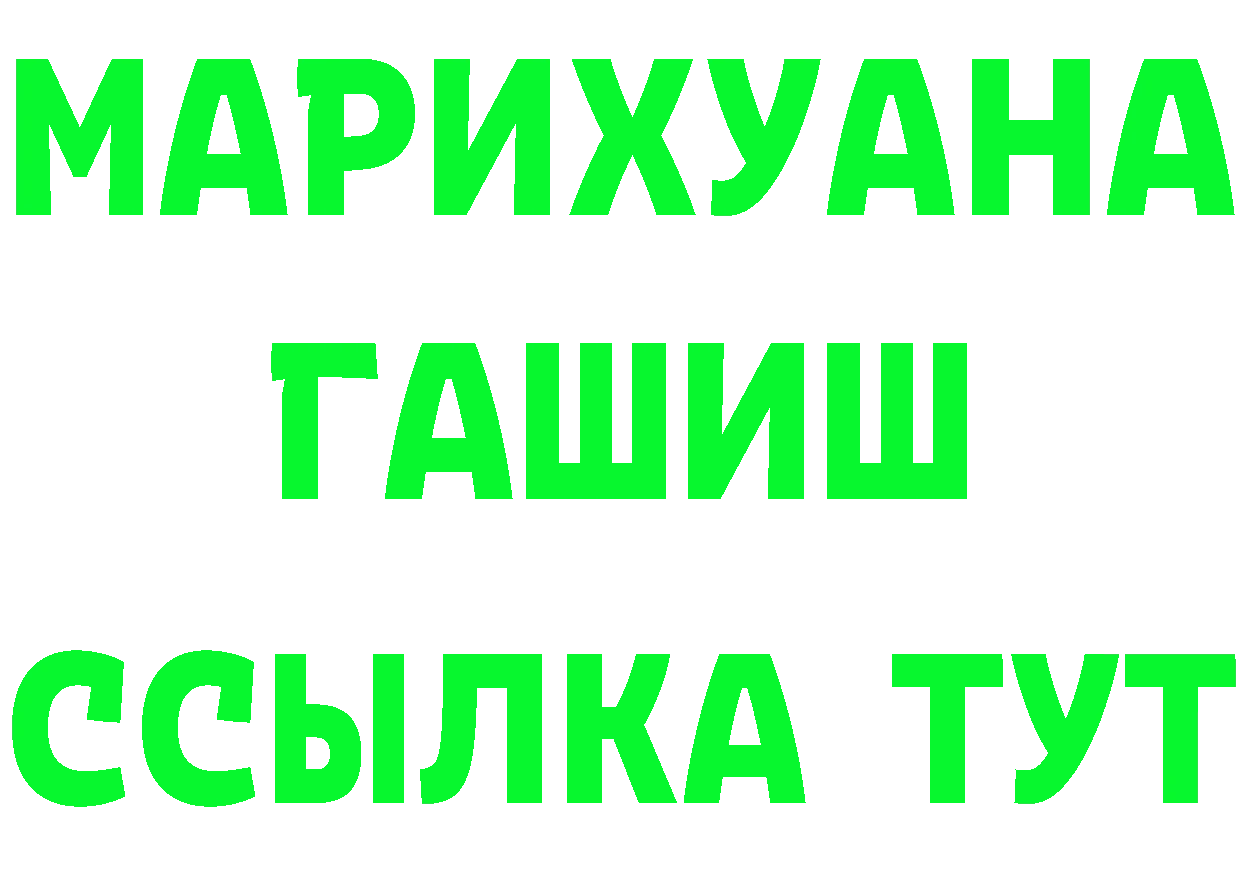 МАРИХУАНА
ГАШИШ
ССЫЛКА ТУТ